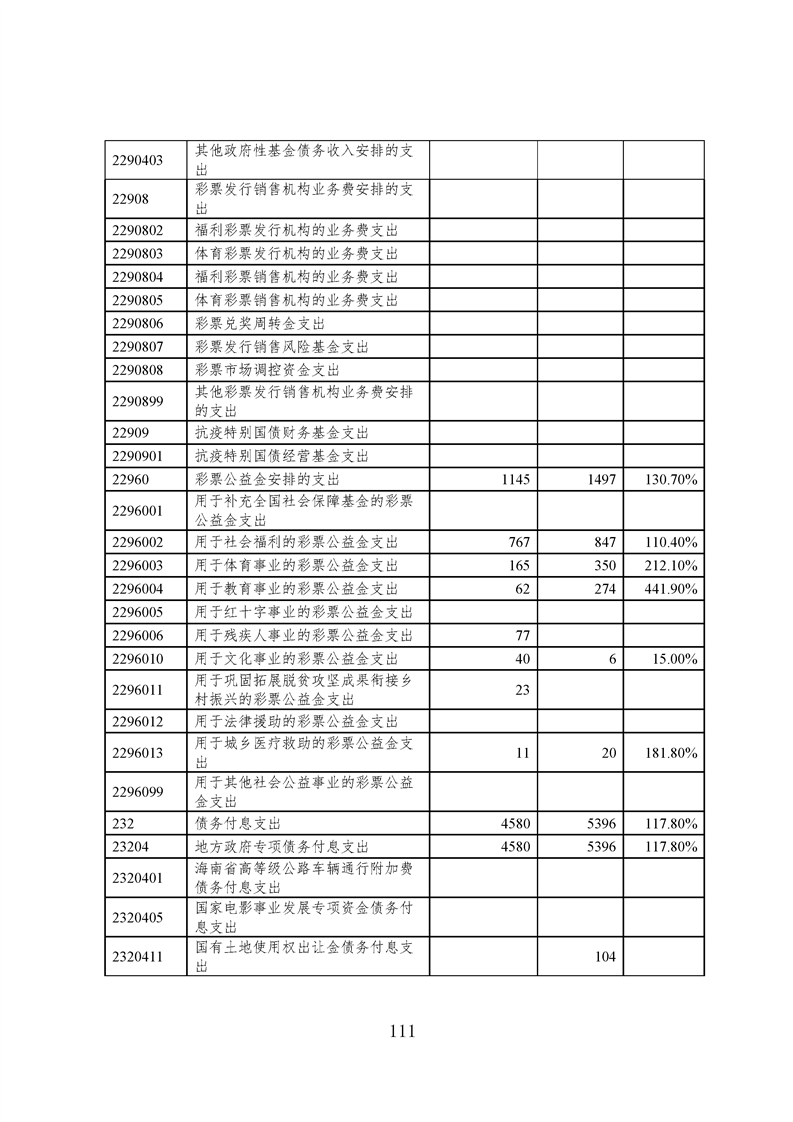 | | | | | |
|---|---|---|---|---|
| 2290403 | 其他政府性基金债务收入安排的支出 | | | |
| 22908 | 彩票发行销售机构业务费安排的支出 | | | |
| 2290802 | 福利彩票发行机构的业务费支出 | | | |
| 2290803 | 体育彩票发行机构的业务费支出 | | | |
| 2290804 | 福利彩票销售机构的业务费支出 | | | |
| 2290805 | 体育彩票销售机构的业务费支出 | | | |
| 2290806 | 彩票兑奖周转金支出 | | | |
| 2290807 | 彩票发行销售风险基金支出 | | | |
| 2290808 | 彩票市场调控资金支出 | | | |
| 2290899 | 其他彩票发行销售机构业务费安排的支出 | | | |
| 22909 | 抗疫特别国债财务基金支出 | | | |
| 2290901 | 抗疫特别国债经营基金支出 | | | |
| 22960 | 彩票公益金安排的支出 | 1145 | 1497 | 130.70% |
| 2296001 | 用于补充全国社会保障基金的彩票公益金支出 | | | |
| 2296002 | 用于社会福利的彩票公益金支出 | 767 | 847 | 110.40% |
| 2296003 | 用于体育事业的彩票公益金支出 | 165 | 350 | 212.10% |
| 2296004 | 用于教育事业的彩票公益金支出 | 62 | 274 | 441.90% |
| 2296005 | 用于红十字事业的彩票公益金支出 | | | |
| 2296006 | 用于残疾人事业的彩票公益金支出 | 77 | | |
| 2296010 | 用于文化事业的彩票公益金支出 | 40 | 6 | 15.00% |
| 2296011 | 用于巩固拓展脱贫攻坚成果衔接乡村振兴的彩票公益金支出 | 23 | | |
| 2296012 | 用于法律援助的彩票公益金支出 | | | |
| 2296013 | 用于城乡医疗救助的彩票公益金支出 | 11 | 20 | 181.80% |
| 2296099 | 用于其他社会公益事业的彩票公益金支出 | | | |
| 232 | 债务付息支出 | 4580 | 5396 | 117.80% |
| 23204 | 地方政府专项债务付息支出 | 4580 | 5396 | 117.80% |
| 2320401 | 海南省高等级公路车辆通行附加费债务付息支出 | | | |
| 2320405 | 国家电影事业发展专项资金债务付息支出 | | | |
| 2320411 | 国有土地使用权出让金债务付息支出 | | 104 | |

111